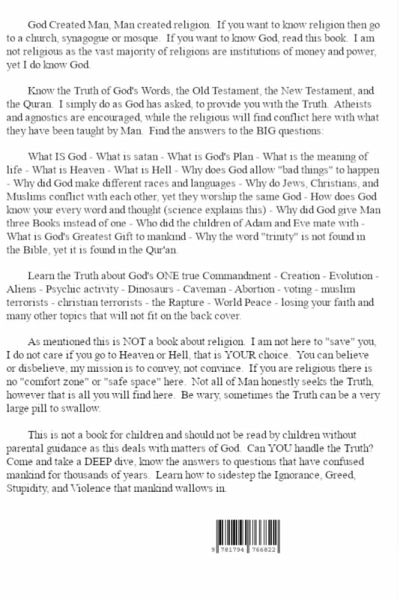 God Created Man, Man created religion. If you want to know religion then go to a church, synagogue or mosque. If you want to know God, read this book. I am not religious as the vast majority of religions are institutions of money and power, yet I do know God.

Know the Truth of God's Words, the Old Testament, the New Testament, and the Quran. I simply do as God has asked, to provide you with the Truth. Atheists and agnostics are encouraged, while the religious will find conflict here with what they have been taught by Man. Find the answers to the BIG questions:

What IS God - What is satan - What is God's Plan - What is the meaning of life - What is Heaven - What is Hell - Why does God allow "bad things" to happen - Why did God make different races and languages - Why do Jews, Christians, and Muslims conflict with each other, yet they worship the same God - How does God know your every word and thought (science explains this) - Why did God give Man three Books instead of one - Who did the children of Adam and Eve mate with - What is God's Greatest Gift to mankind - Why the word "trinity" is not found in the Bible, yet it is found in the Qur'an.

Learn the Truth about God's ONE true Commandment - Creation - Evolution - Aliens - Psychic activity - Dinosaurs - Caveman - Abortion - voting - muslim terrorists - christian terrorists - the Rapture - World Peace - losing your faith and many other topics that will not fit on the back cover.

As mentioned this is NOT a book about religion. I am not here to "save" you, I do not care if you go to Heaven or Hell, that is YOUR choice. You can believe or disbelieve, my mission is to convey, not convince. If you are religious there is no "comfort zone" or "safe space" here. Not all of Man honestly seeks the Truth, however that is all you will find here. Be wary, sometimes the Truth can be a very large pill to swallow.

This is not a book for children and should not be read by children without parental guidance as this deals with matters of God. Can YOU handle the Truth? Come and take a DEEP dive, know the answers to questions that have confused mankind for thousands of years. Learn how to sidestep the Ignorance, Greed, Stupidity, and Violence that mankind wallows in.

9 781794 766822